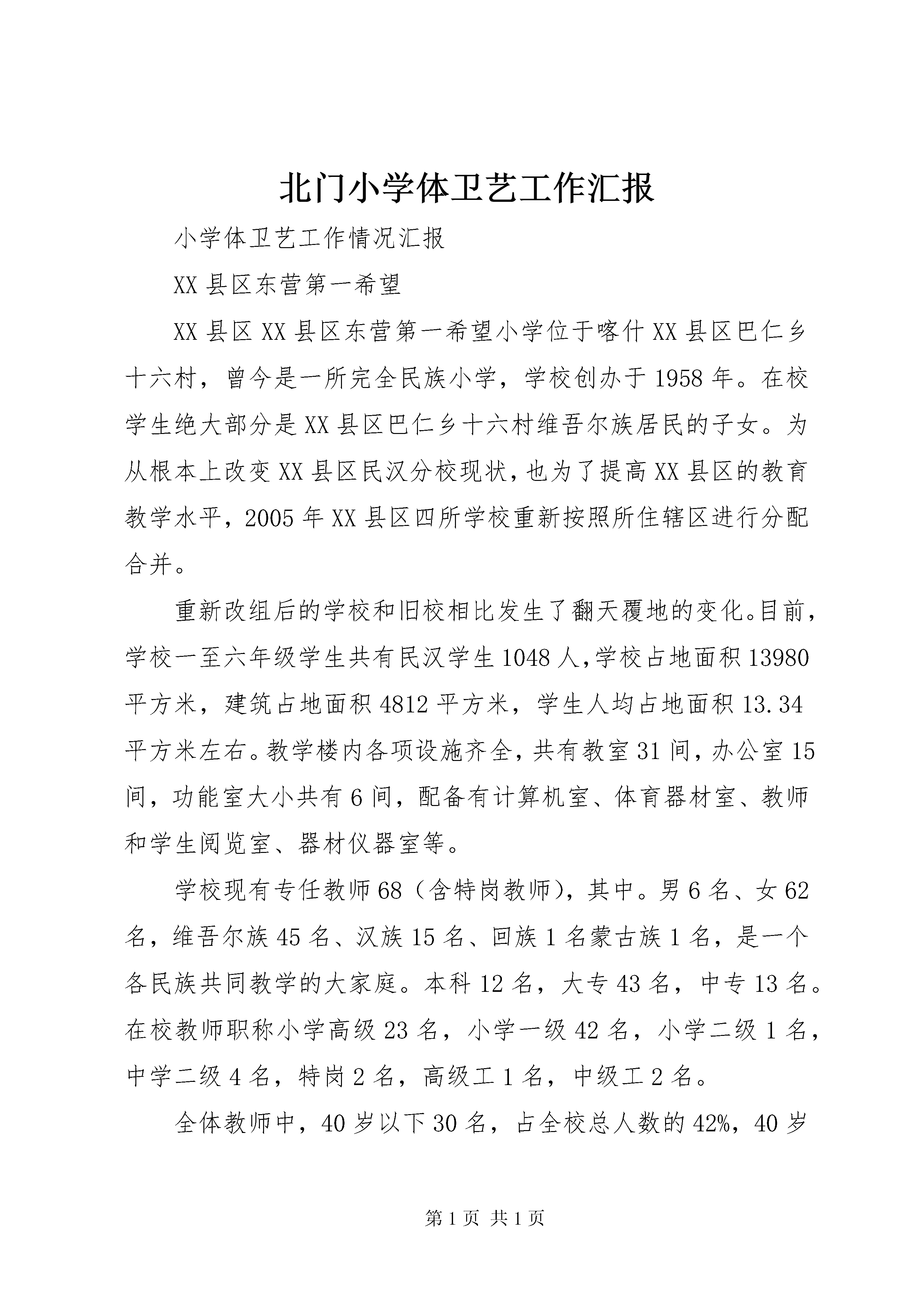 北门小学体卫艺工作汇报

小学体卫艺工作情况汇报

XX县区东营第一希望

XX县区XX县区东营第一希望小学位于喀什XX县区巴仁乡十六村，曾今是一所完全民族小学，学校创办于1958年。在校学生绝大部分是XX县区巴仁乡十六村维吾尔族居民的子女。为从根本上改变XX县区民汉分校现状，也为了提高XX县区的教育教学水平，2005年XX县区四所学校重新按照所住辖区进行分配合并。

重新改组后的学校和旧校相比发生了翻天覆地的变化。目前，学校一至六年级学生共有民汉学生1048人，学校占地面积13980平方米，建筑占地面积4812平方米，学生人均占地面积13.34平方米左右。教学楼内各项设施齐全，共有教室31间，办公室15间，功能室大小共有6间，配备有计算机室、体育器材室、教师和学生阅览室、器材仪器室等。

学校现有专任教师68（含特岗教师），其中。男6名、女62名，维吾尔族45名、汉族15名、回族1名蒙古族1名，是一个各民族共同教学的大家庭。本科12名，大专43名，中专13名。在校教师职称小学高级23名，小学一级42名，小学二级1名，中学二级4名，特岗2名，高级工1名，中级工2名。

全体教师中，40岁以下30名，占全校总人数的42%，40岁

第1页 共1页